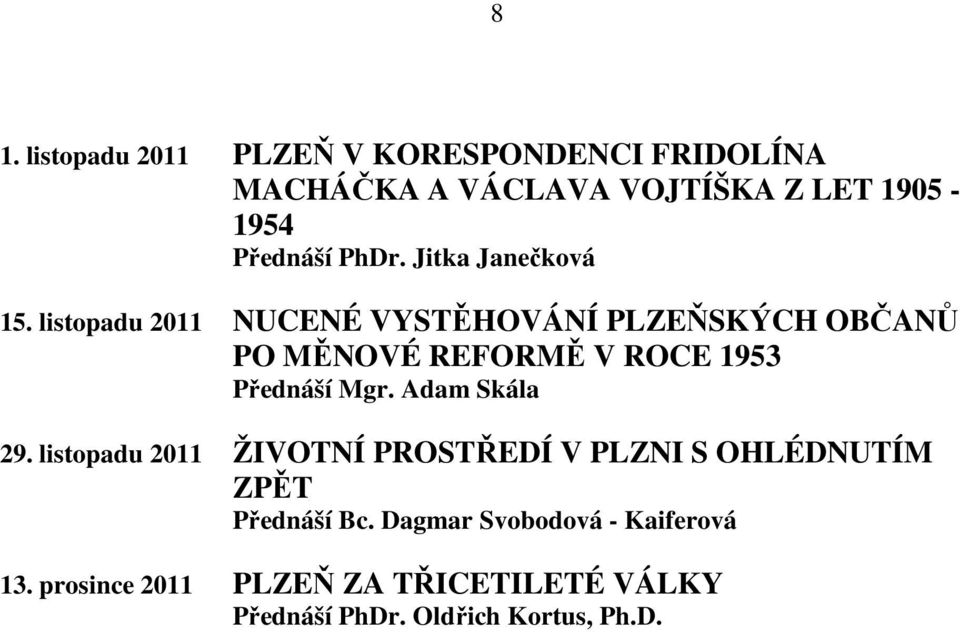 8

1. listopadu 2011 PLZEŇ V KORESPONDENCI FRIDOLÍNA MACHÁČKA A VÁCLAVA VOJTÍŠKA Z LET 1905 - 1954
Přednáší PhDr. Jitka Janečková

15. listopadu 2011 NUCENÉ VYSTĚHOVÁNÍ PLZEŇSKÝCH OBČANŮ PO MĚNOVÉ REFORMĚ V ROCE 1953
Přednáší Mgr. Adam Skála

29. listopadu 2011 ŽIVOTNÍ PROSTŘEDÍ V PLZNI S OHLÉDNUTÍM ZPĚT
Přednáší Bc. Dagmar Svobodová - Kaiferová

13. prosince 2011 PLZEŇ ZA TŘICETILETÉ VÁLKY
Přednáší PhDr. Oldřich Kortus, Ph.D.